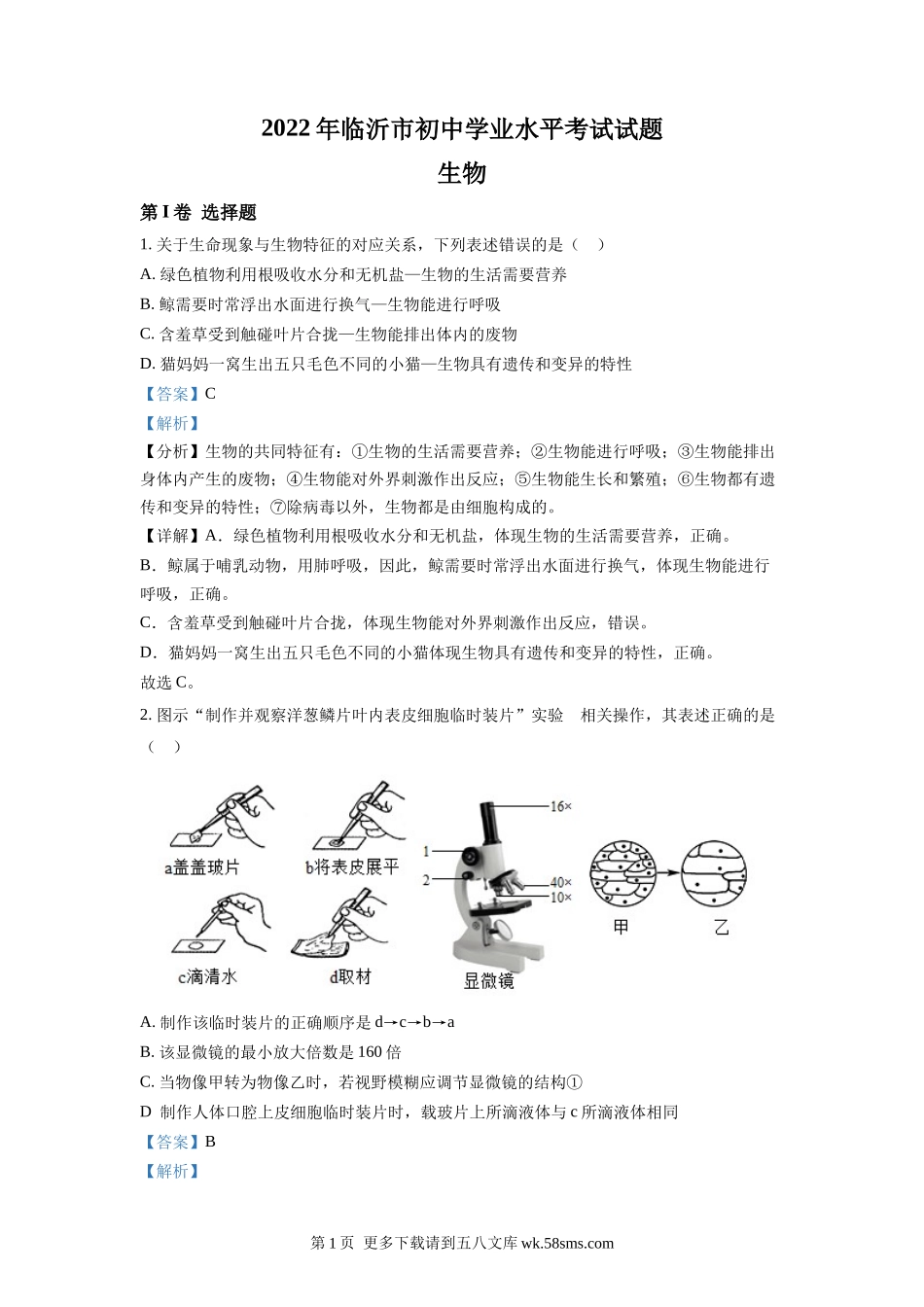 2022 年临沂市初中学业水平考试试题

生物

第 I 卷 选择题

1. 关于生命现象与生物特征的对应关系，下列表述错误的是（　）

A. 绿色植物利用根吸收水分和无机盐—生物的生活需要营养

B. 鲸需要时常浮出水面进行换气—生物能进行呼吸

C. 含羞草受到触碰叶片合拢—生物能排出体内的废物

D. 猫妈妈一窝生出五只毛色不同的小猫—生物具有遗传和变异的特性

【答案】C

【解析】

【分析】生物的共同特征有：①生物的生活需要营养；②生物能进行呼吸；③生物能排出身体内产生的废物；④生物能对外界刺激作出反应；⑤生物能生长和繁殖；⑥生物都有遗传和变异的特性；⑦除病毒以外，生物都是由细胞构成的。

【详解】A．绿色植物利用根吸收水分和无机盐，体现生物的生活需要营养，正确。

B．鲸属于哺乳动物，用肺呼吸，因此，鲸需要时常浮出水面进行换气，体现生物能进行呼吸，正确。

C．含羞草受到触碰叶片合拢，体现生物能对外界刺激作出反应，错误。

D．猫妈妈一窝生出五只毛色不同的小猫体现生物具有遗传和变异的特性，正确。

故选 C。

2. 图示“制作并观察洋葱鳞片叶内表皮细胞临时装片”实验　相关操作，其表述正确的是（　）

a盖盖玻片
b将表皮展平
c滴清水
d取材
1
2
16×
40×
10×
显微镜
甲
乙

A. 制作该临时装片的正确顺序是 d→c→b→a

B. 该显微镜的最小放大倍数是 160 倍

C. 当物像甲转为物像乙时，若视野模糊应调节显微镜的结构①

D 制作人体口腔上皮细胞临时装片时，载玻片上所滴液体与 c 所滴液体相同

【答案】B

【解析】

第 1 页 更多下载请到五八文库 wk.58sms.com